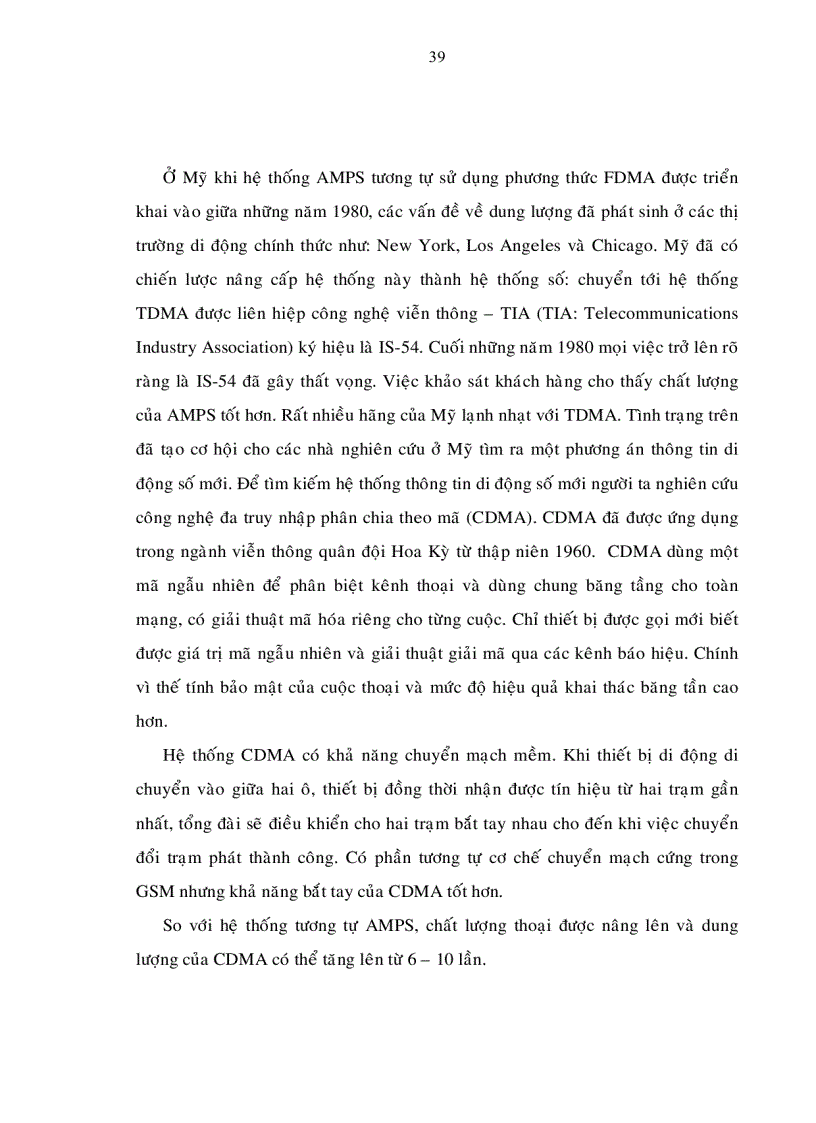 39

Ở Mỹ khi hệ thống AMPS tương tự sử dụng phương thức FDMA được triển khai vào giữa những năm 1980, các vấn đề về dung lượng đã phát sinh ở các thị trường di động chính thức như: New York, Los Angeles và Chicago. Mỹ đã có chiến lược nâng cấp hệ thống này thành hệ thống số: chuyển tới hệ thống TDMA được liên hiệp công nghệ viễn thông – TIA (TIA: Telecommunications Industry Association) ký hiệu là IS-54. Cuối những năm 1980 mọi việc trở lên rõ ràng là IS-54 đã gây thất vọng. Việc khảo sát khách hàng cho thấy chất lượng của AMPS tốt hơn. Rất nhiều hãng của Mỹ lạnh nhạt với TDMA. Tình trạng trên đã tạo cơ hội cho các nhà nghiên cứu ở Mỹ tìm ra một phương án thông tin di động số mới. Để tìm kiếm hệ thống thông tin di động số mới người ta nghiên cứu công nghệ đa truy nhập phân chia theo mã (CDMA). CDMA đã được ứng dụng trong ngành viễn thông quân đội Hoa Kỳ từ thập niên 1960. CDMA dùng một mã ngẫu nhiên để phân biệt kênh thoại và dùng chung băng tầng cho toàn mạng, có giải thuật mã hóa riêng cho từng cuộc. Chỉ thiết bị được gọi mới biết được giá trị mã ngẫu nhiên và giải thuật giải mã qua các kênh báo hiệu. Chính vì thế tính bảo mật của cuộc thoại và mức độ hiệu quả khai thác băng tần cao hơn.

Hệ thống CDMA có khả năng chuyển mạch mềm. Khi thiết bị di động di chuyển vào giữa hai ô, thiết bị đồng thời nhận được tín hiệu từ hai trạm gần nhất, tổng đài sẽ điều khiển cho hai trạm bắt tay nhau cho đến khi việc chuyển đổi trạm phát thành công. Có phần tương tự cơ chế chuyển mạch cứng trong GSM nhưng khả năng bắt tay của CDMA tốt hơn.

So với hệ thống tương tự AMPS, chất lượng thoại được nâng lên và dung lượng của CDMA có thể tăng lên từ 6 – 10 lần.